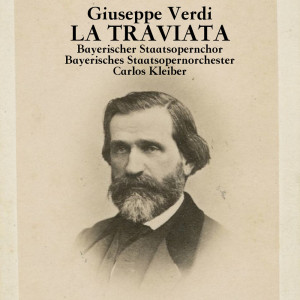 Giuseppe Verdi
LA TRAVIATA
Bayerischer Staatsopernchor
Bayerisches Staatsopernorchester
Carlos Kleiber